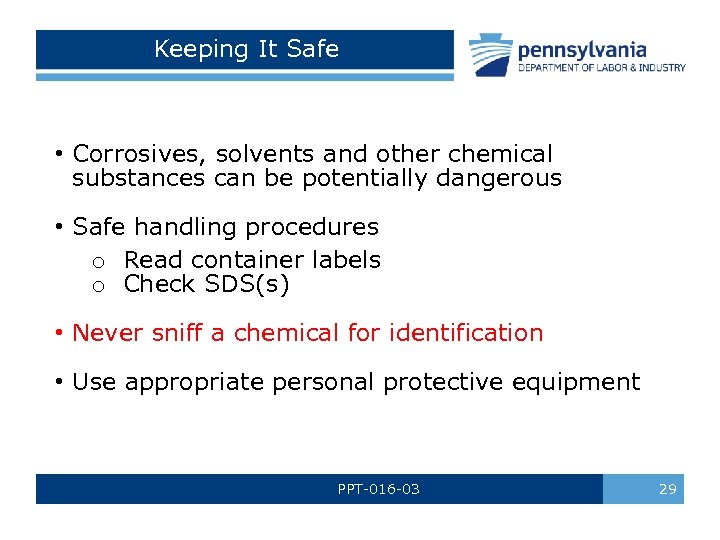 Keeping It Safe

pennsylvania
DEPARTMENT OF LABOR & INDUSTRY

• Corrosives, solvents and other chemical substances can be potentially dangerous

• Safe handling procedures
o Read container labels
o Check SDS(s)

• Never sniff a chemical for identification

• Use appropriate personal protective equipment

PPT-016-03

29